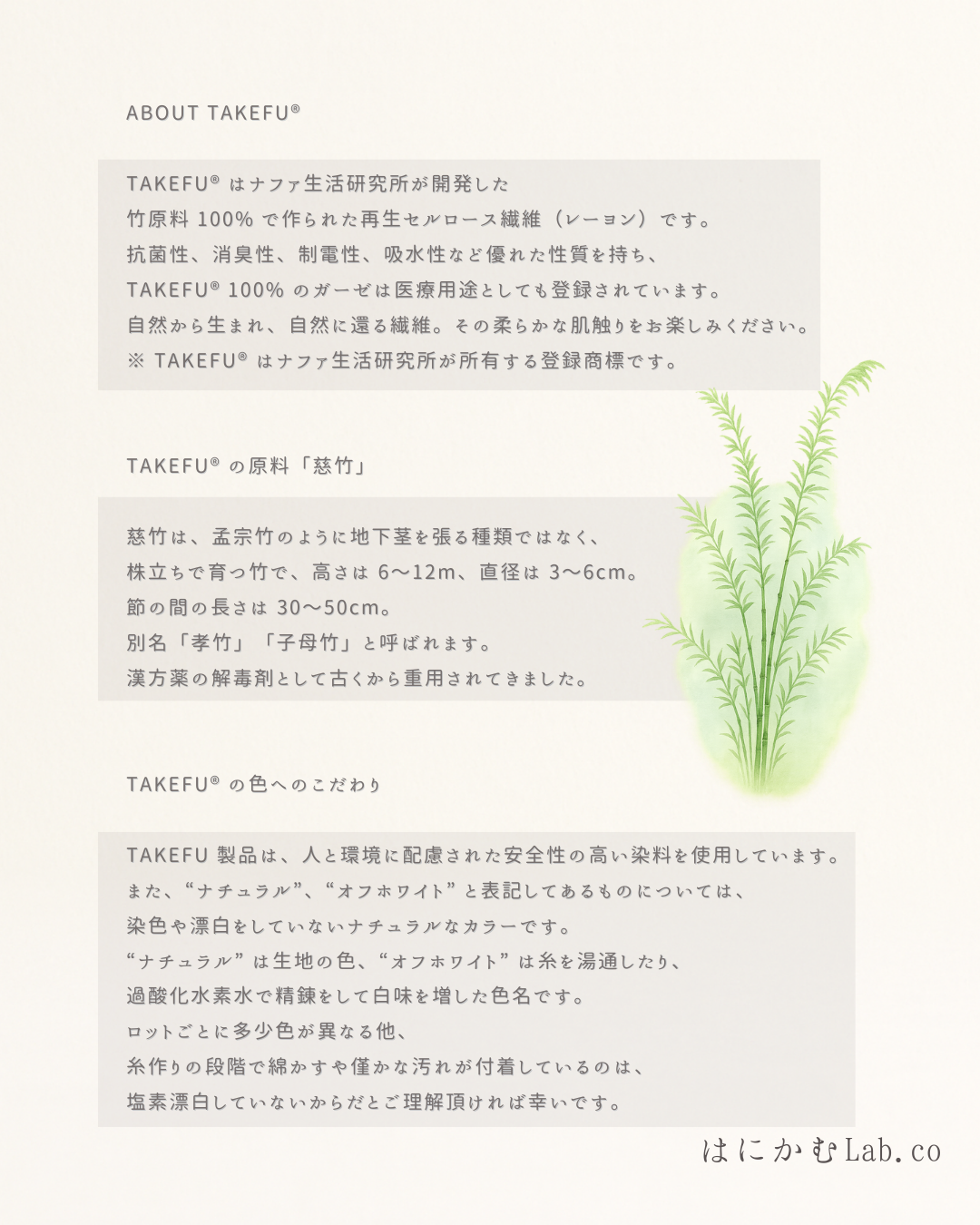 ABOUT TAKEFU®

TAKEFU® はナファ生活研究所が開発した
竹原料 100% で作られた再生セルロース繊維（レーヨン）です。
抗菌性、消臭性、制電性、吸水性など優れた性質を持ち、
TAKEFU® 100% のガーゼは医療用途としても登録されています。
自然から生まれ、自然に還る繊維。その柔らかな肌触りをお楽しみください。
※ TAKEFU® はナファ生活研究所が所有する登録商標です。

TAKEFU® の原料「慈竹」

慈竹は、孟宗竹のように地下茎を張る種類ではなく、
株立ちで育つ竹で、高さは 6〜12m、直径は 3〜6cm。
節の間の長さは 30〜50cm。
別名「孝竹」「子母竹」と呼ばれます。
漢方薬の解毒剤として古くから重用されてきました。

TAKEFU® の色へのこだわり

TAKEFU 製品は、人と環境に配慮された安全性の高い染料を使用しています。
また、“ナチュラル”、“オフホワイト”と表記してあるものについては、
染色や漂白をしていないナチュラルなカラーです。
“ナチュラル”は生地の色、“オフホワイト”は糸を湯通したり、
過酸化水素水で精錬をして白味を増した色名です。
ロットごとに多少色が異なる他、
糸作りの段階で綿かすや僅かな汚れが付着しているのは、
塩素漂白していないからだとご理解頂ければ幸いです。

はにかむLab.co